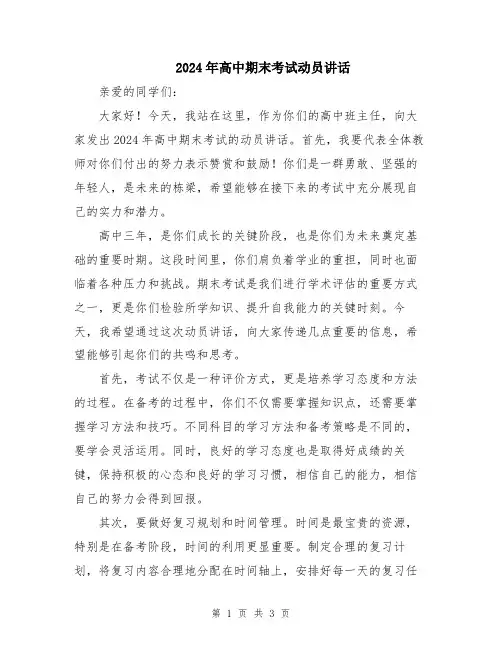 2024年高中期末考试动员讲话

亲爱的同学们：

大家好！今天，我站在这里，作为你们的高中班主任，向大家发出2024年高中期末考试的动员讲话。首先，我要代表全体教师对你们付出的努力表示赞赏和鼓励！你们是一群勇敢、坚强的年轻人，是未来的栋梁，希望能够在接下来的考试中充分展现自己的实力和潜力。

高中三年，是你们成长的关键阶段，也是你们为未来奠定基础的重要时期。这段时间里，你们肩负着学业的重担，同时也面临着各种压力和挑战。期末考试是我们进行学术评估的重要方式之一，更是你们检验所学知识、提升自我能力的关键时刻。今天，我希望通过这次动员讲话，向大家传递几点重要的信息，希望能够引起你们的共鸣和思考。

首先，考试不仅是一种评价方式，更是培养学习态度和方法的过程。在备考的过程中，你们不仅需要掌握知识点，还需要掌握学习方法和技巧。不同科目的学习方法和备考策略是不同的，要学会灵活运用。同时，良好的学习态度也是取得好成绩的关键，保持积极的心态和良好的学习习惯，相信自己的能力，相信自己的努力会得到回报。

其次，要做好复习规划和时间管理。时间是最宝贵的资源，特别是在备考阶段，时间的利用更显重要。制定合理的复习计划，将复习内容合理地分配在时间轴上，安排好每一天的复习任

第 1 页 共 3 页